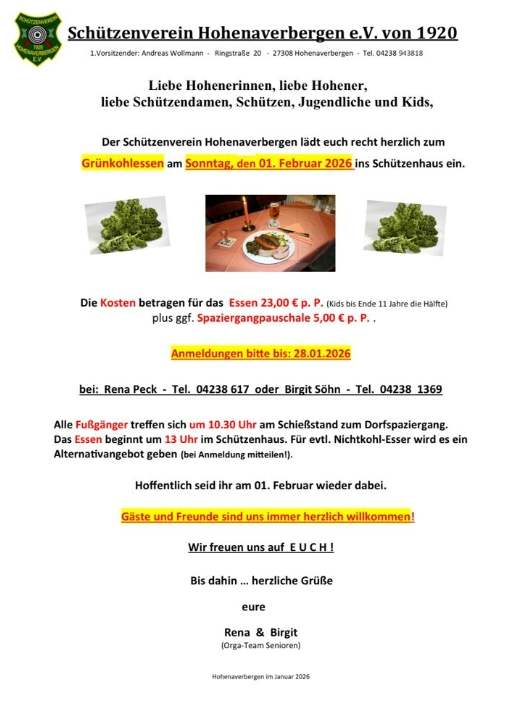 SCHÜTZENVEREIN 1920 HOHENAVERBERGEN E.V.

Schützenverein Hohenaverbergen e.V. von 1920

1.Vorsitzender: Andreas Wollmann - Ringstraße 20 - 27308 Hohenaverbergen - Tel. 04238 943818

Liebe Hohenerinnen, liebe Hohener, liebe Schützendamen, Schützen, Jugendliche und Kids,

Der Schützenverein Hohenaverbergen lädt euch recht herzlich zum Grünkohlessen am Sonntag, den 01. Februar 2026 ins Schützenhaus ein.

Die Kosten betragen für das Essen 23,00 € p. P. (Kids bis Ende 11 Jahre die Hälfte) plus ggf. Spaziergangpauschale 5,00 € p. P. .

Anmeldungen bitte bis: 28.01.2026

bei: Rena Peck - Tel. 04238 617 oder Birgit Söhn - Tel. 04238 1369

Alle Fußgänger treffen sich um 10.30 Uhr am Schießstand zum Dorfspaziergang. Das Essen beginnt um 13 Uhr im Schützenhaus. Für evtl. Nichtkohl-Esser wird es ein Alternativangebot geben (bei Anmeldung mitteilen!).

Hoffentlich seid ihr am 01. Februar wieder dabei.

Gäste und Freunde sind uns immer herzlich willkommen!

Wir freuen uns auf E U C H !

Bis dahin … herzliche Grüße

eure

Rena & Birgit
(Orga-Team Senioren)

Hohenaverbergen im Januar 2026